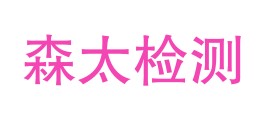 森太检测